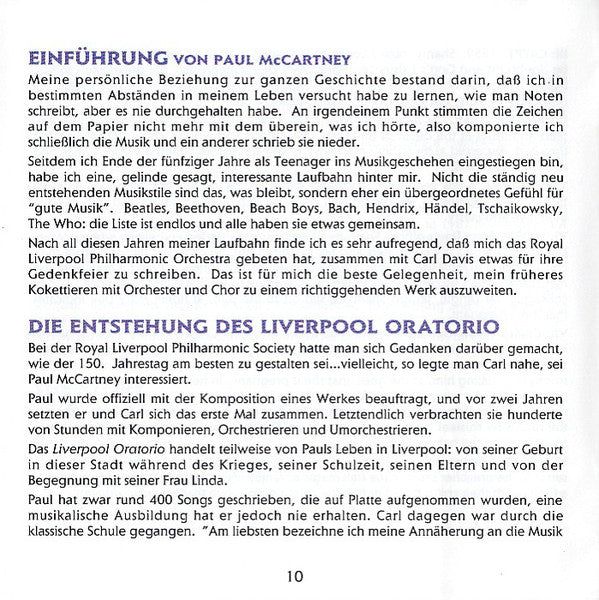 EINFÜHRUNG VON PAUL McCARTNEY

Meine persönliche Beziehung zur ganzen Geschichte bestand darin, daß ich in bestimmten Abständen in meinem Leben versucht habe zu lernen, wie man Noten schreibt, aber es nie durchgehalten habe. An irgendeinem Punkt stimmten die Zeichen auf dem Papier nicht mehr mit dem überein, was ich hörte, also komponierte ich schließlich die Musik und ein anderer schrieb sie nieder.

Seitdem ich Ende der fünfziger Jahre als Teenager ins Musikgeschehen eingestiegen bin, habe ich eine, gelinde gesagt, interessante Laufbahn hinter mir. Nicht die ständig neu entstehenden Musikstile sind das, was bleibt, sondern eher ein übergeordnetes Gefühl für "gute Musik". Beatles, Beethoven, Beach Boys, Bach, Hendrix, Händel, Tschaikowsky, The Who: die Liste ist endlos und alle haben sie etwas gemeinsam.

Nach all diesen Jahren meiner Laufbahn finde ich es sehr aufregend, daß mich das Royal Liverpool Philharmonic Orchestra gebeten hat, zusammen mit Carl Davis etwas für ihre Gedenkfeier zu schreiben. Das ist für mich die beste Gelegenheit, mein früheres Kokettieren mit Orchester und Chor zu einem richtiggehenden Werk auszuweiten.

DIE ENTSTEHUNG DES LIVERPOOL ORATORIO

Bei der Royal Liverpool Philharmonic Society hatte man sich Gedanken darüber gemacht, wie der 150. Jahrestag am besten zu gestalten sei...vielleicht, so legte man Carl nahe, sei Paul McCartney interessiert.

Paul wurde offiziell mit der Komposition eines Werkes beauftragt, und vor zwei Jahren setzten er und Carl sich das erste Mal zusammen. Letztendlich verbrachten sie hunderte von Stunden mit Komponieren, Orchestrieren und Umorchestrieren.

Das Liverpool Oratorio handelt teilweise von Pauls Leben in Liverpool: von seiner Geburt in dieser Stadt während des Krieges, seiner Schulzeit, seinen Eltern und von der Begegnung mit seiner Frau Linda.

Paul hat zwar rund 400 Songs geschrieben, die auf Platte aufgenommen wurden, eine musikalische Ausbildung hat er jedoch nie erhalten. Carl dagegen war durch die klassische Schule gegangen. "Am liebsten bezeichne ich meine Annäherung an die Musik

10